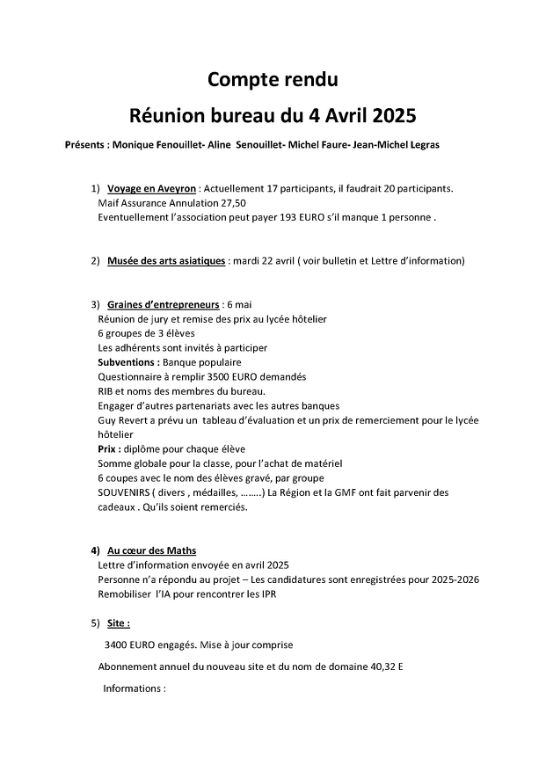 Compte rendu
Réunion bureau du 4 Avril 2025

Présents : Monique Fenouillet- Aline Senouillet- Michel Faure- Jean-Michel Legras

1) Voyage en Aveyron : Actuellement 17 participants, il faudrait 20 participants.
Maif Assurance Annulation 27,50
Eventuellement l'association peut payer 193 EURO s'il manque 1 personne .

2) Musée des arts asiatiques : mardi 22 avril ( voir bulletin et Lettre d'information)

3) Graines d'entrepreneurs : 6 mai
Réunion de jury et remise des prix au lycée hôtelier
6 groupes de 3 élèves
Les adhérents sont invités à participer
Subventions : Banque populaire
Questionnaire à remplir 3500 EURO demandés
RIB et noms des membres du bureau.
Engager d'autres partenariats avec les autres banques
Guy Revert a prévu un tableau d'évaluation et un prix de remerciement pour le lycée hôtelier
Prix : diplôme pour chaque élève
Somme globale pour la classe, pour l'achat de matériel
6 coupes avec le nom des élèves gravé, par groupe
SOUVENIRS ( divers , médailles, ……..) La Région et la GMF ont fait parvenir des cadeaux . Qu'ils soient remerciés.

4) Au cœur des Maths
Lettre d'information envoyée en avril 2025
Personne n'a répondu au projet – Les candidatures sont enregistrées pour 2025-2026
Remobiliser l'IA pour rencontrer les IPR

5) Site :
3400 EURO engagés. Mise à jour comprise
Abonnement annuel du nouveau site et du nom de domaine 40,32 E
Informations :